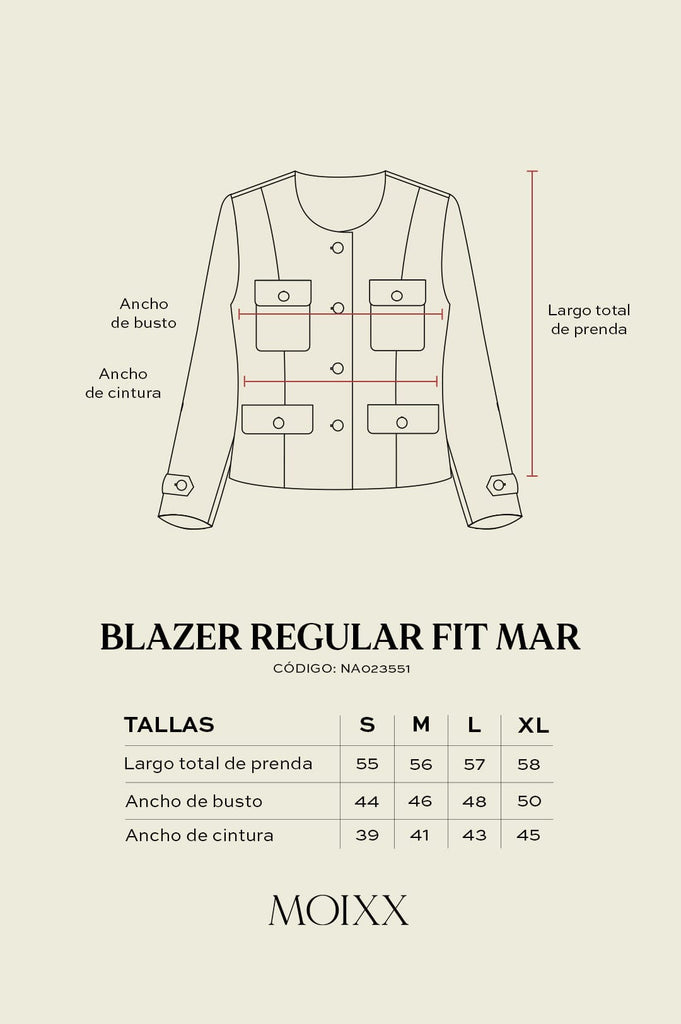 Ancho de busto

Ancho de cintura

Largo total de prenda

BLAZER REGULAR FIT MAR

CÓDIGO: NA023551

| TALLAS | S | M | L | XL |
|---|---|---|---|---|
| Largo total de prenda | 55 | 56 | 57 | 58 |
| Ancho de busto | 44 | 46 | 48 | 50 |
| Ancho de cintura | 39 | 41 | 43 | 45 |

MOIXX